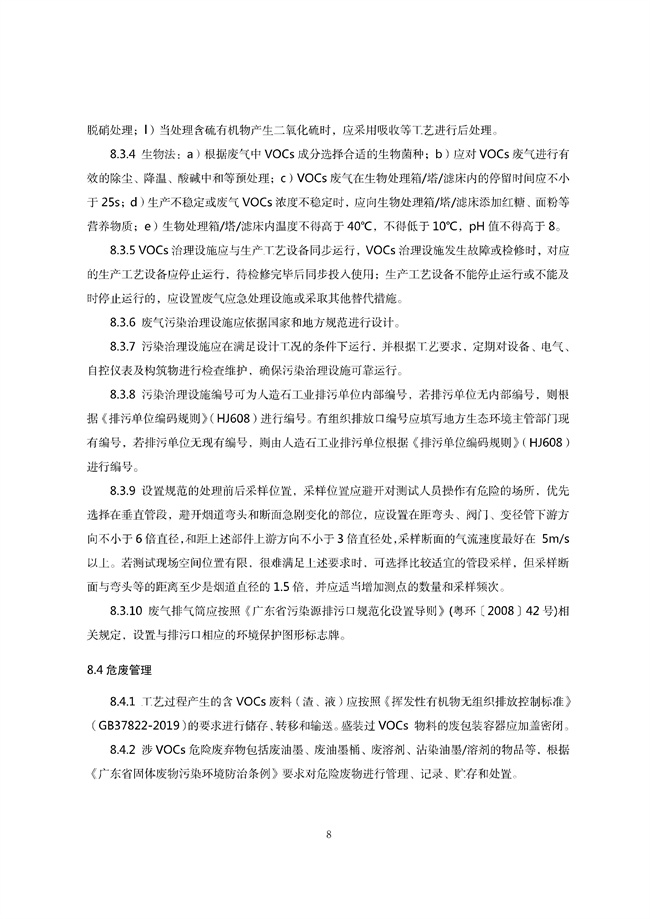 脱硝处理；l）当处理含硫有机物产生二氧化硫时，应采用吸收等工艺进行后处理。

8.3.4 生物法：a）根据废气中 VOCs 成分选择合适的生物菌种；b）应对 VOCs 废气进行有效的除尘、降温、酸碱中和等预处理；c）VOCs 废气在生物处理箱/塔/滤床内的停留时间应不小于 25s；d）生产不稳定或废气 VOCs 浓度不稳定时，应向生物处理箱/塔/滤床添加红糖、面粉等营养物质；e）生物处理箱/塔/滤床内温度不得高于 40℃，不得低于 10℃，pH 值不得高于 8。

8.3.5 VOCs 治理设施应与生产工艺设备同步运行，VOCs 治理设施发生故障或检修时，对应的生产工艺设备应停止运行，待检修完毕后同步投入使用；生产工艺设备不能停止运行或不能及时停止运行的，应设置废气应急处理设施或采取其他替代措施。

8.3.6 废气污染治理设施应依据国家和地方规范进行设计。

8.3.7 污染治理设施应在满足设计工况的条件下运行，并根据工艺要求，定期对设备、电气、自控仪表及构筑物进行检查维护，确保污染治理设施可靠运行。

8.3.8 污染治理设施编号可为人造石工业排污单位内部编号，若排污单位无内部编号，则根据《排污单位编码规则》（HJ608）进行编号。有组织排放口编号应填写地方生态环境主管部门现有编号，若排污单位无现有编号，则由人造石工业排污单位根据《排污单位编码规则》（HJ608）进行编号。

8.3.9 设置规范的处理前后采样位置，采样位置应避开对测试人员操作有危险的场所，优先选择在垂直管段，避开烟道弯头和断面急剧变化的部位，应设置在距弯头、阀门、变径管下游方向不小于 6 倍直径，和距上述部件上游方向不小于 3 倍直径处，采样断面的气流速度最好在 5m/s 以上。若测试现场空间位置有限，很难满足上述要求时，可选择比较适宜的管段采样，但采样断面与弯头等的距离至少是烟道直径的 1.5 倍，并应适当增加测点的数量和采样频次。

8.3.10 废气排气筒应按照《广东省污染源排污口规范化设置导则》（粤环〔2008〕42 号）相关规定，设置与排污口相应的环境保护图形标志牌。

8.4 危废管理

8.4.1 工艺过程产生的含 VOCs 废料（渣、液）应按照《挥发性有机物无组织排放控制标准》（GB37822-2019）的要求进行储存、转移和输送。盛装过 VOCs 物料的废包装容器应加盖密闭。

8.4.2 涉 VOCs 危险废弃物包括废油墨、废油墨桶、废溶剂、沾染油墨/溶剂的物品等，根据《广东省固体废物污染环境防治条例》要求对危险废物进行管理、记录、贮存和处置。

8